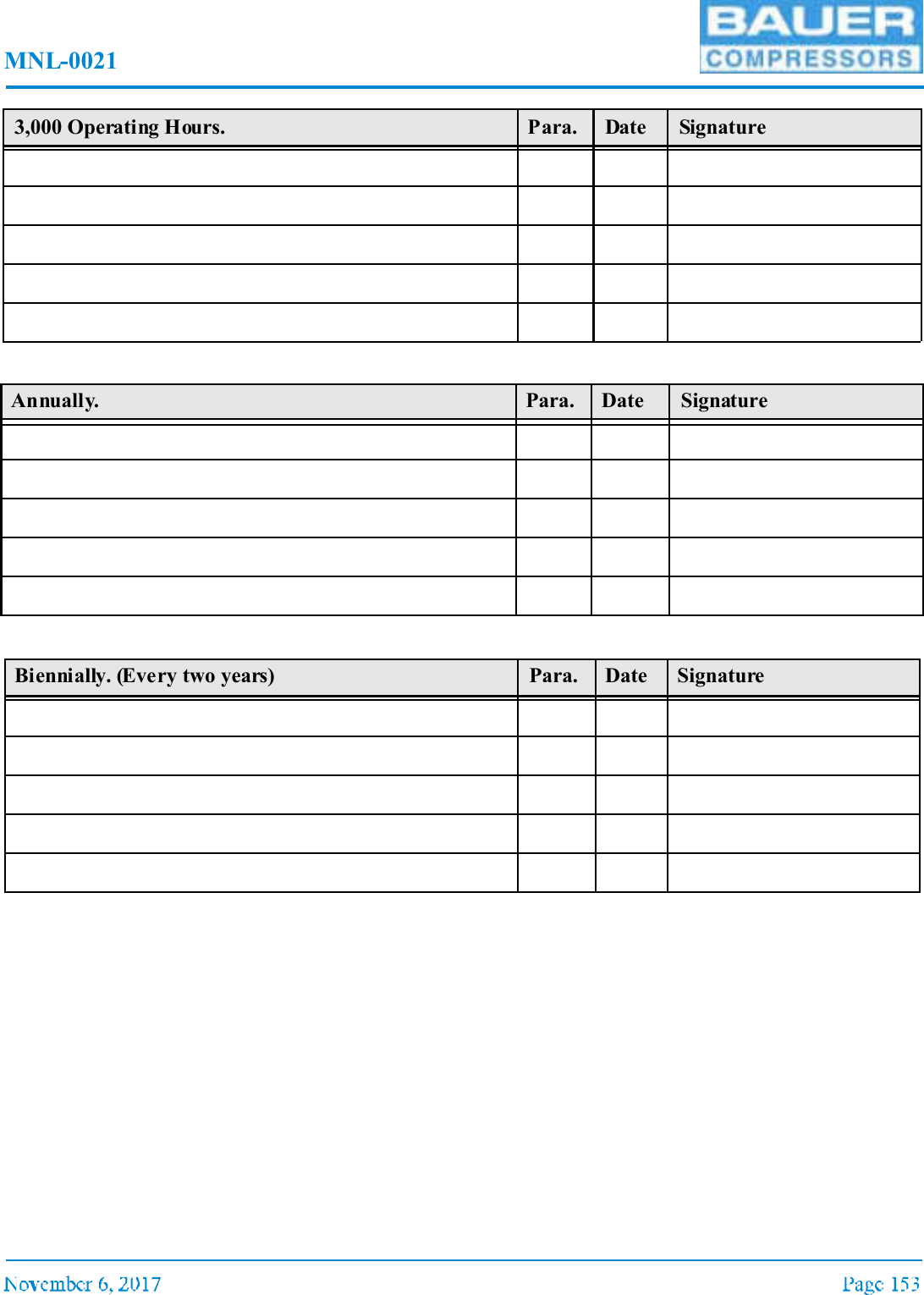 MNL-0021

BAUER COMPRESSORS

| 3,000 Operating Hours. | Para. | Date | Signature |
|---|---|---|---|
| | | | |
| | | | |
| | | | |
| | | | |
| | | | |

| Annually. | Para. | Date | Signature |
|---|---|---|---|
| | | | |
| | | | |
| | | | |
| | | | |
| | | | |

| Biennially. (Every two years) | Para. | Date | Signature |
|---|---|---|---|
| | | | |
| | | | |
| | | | |
| | | | |
| | | | |

November 6, 2017

Page 153